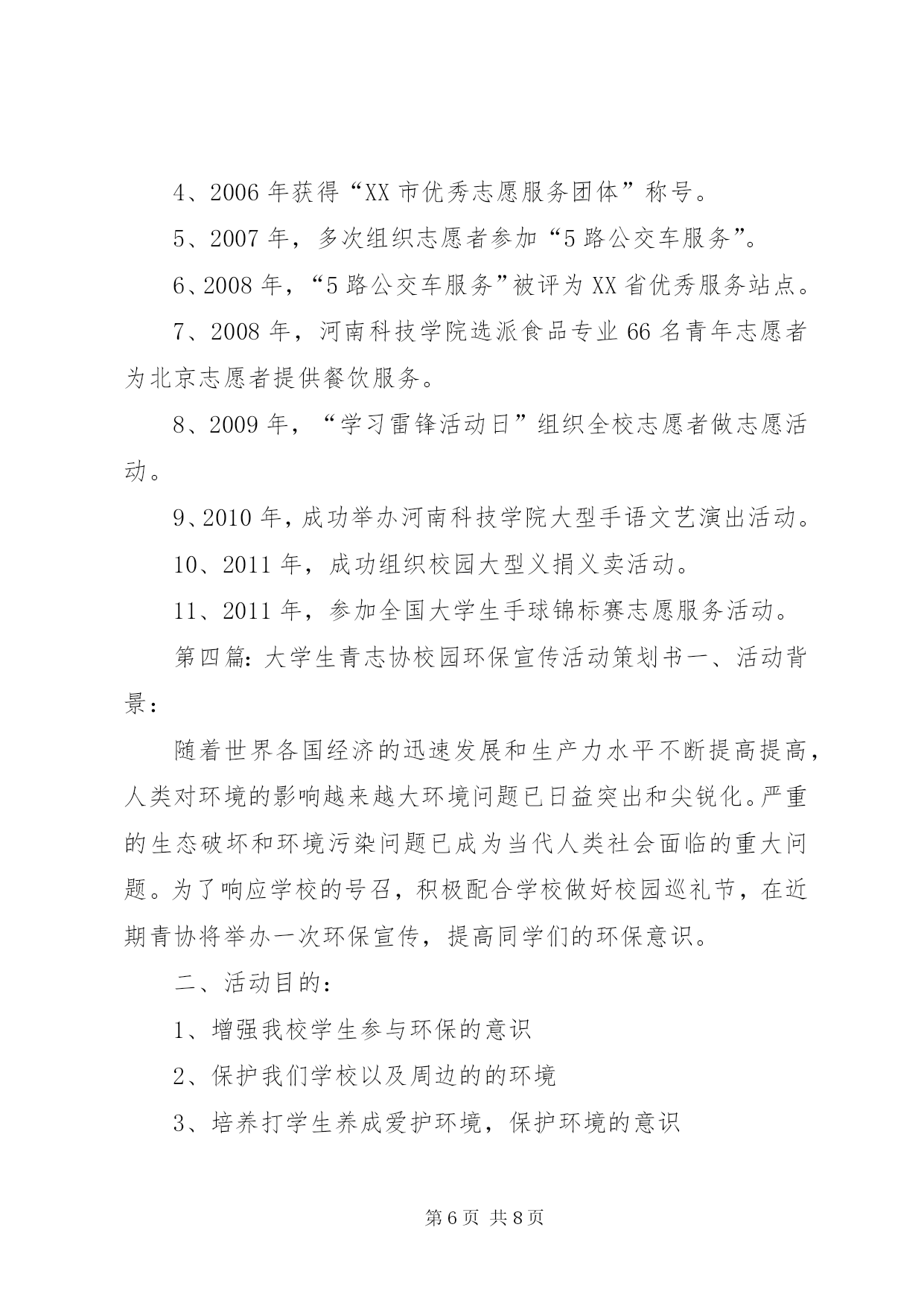 4、2006 年获得“XX 市优秀志愿服务团体”称号。

5、2007 年，多次组织志愿者参加“5 路公交车服务”。

6、2008 年，“5 路公交车服务”被评为 XX 省优秀服务站点。

7、2008 年，河南科技学院选派食品专业 66 名青年志愿者为北京志愿者提供餐饮服务。

8、2009 年，“学习雷锋活动日”组织全校志愿者做志愿活动。

9、2010 年，成功举办河南科技学院大型手语文艺演出活动。

10、2011 年，成功组织校园大型义捐义卖活动。

11、2011 年，参加全国大学生手球锦标赛志愿服务活动。

第四篇：大学生青志协校园环保宣传活动策划书一、活动背景：

随着世界各国经济的迅速发展和生产力水平不断提高提高，人类对环境的影响越来越大环境问题已日益突出和尖锐化。严重的生态破坏和环境污染问题已成为当代人类社会面临的重大问题。为了响应学校的号召，积极配合学校做好校园巡礼节，在近期青协将举办一次环保宣传，提高同学们的环保意识。

二、活动目的：

1、增强我校学生参与环保的意识

2、保护我们学校以及周边的的环境

3、培养打学生养成爱护环境，保护环境的意识

第 6 页 共 8 页